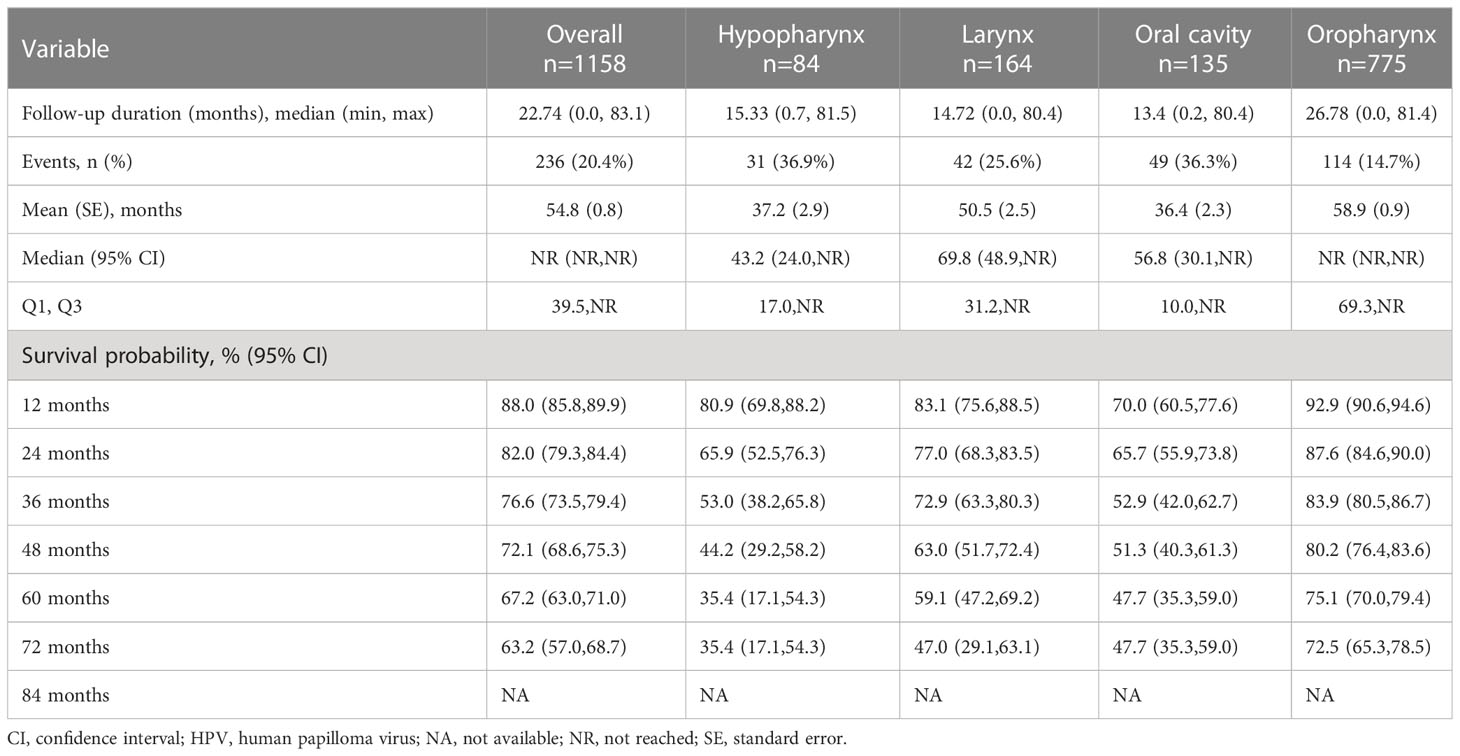 | Variable | Overall n=1158 | Hypopharynx n=84 | Larynx n=164 | Oral cavity n=135 | Oropharynx n=775 |
|---|---|---|---|---|---|
| Follow-up duration (months), median (min, max) | 22.74 (0.0, 83.1) | 15.33 (0.7, 81.5) | 14.72 (0.0, 80.4) | 13.4 (0.2, 80.4) | 26.78 (0.0, 81.4) |
| Events, n (%) | 236 (20.4%) | 31 (36.9%) | 42 (25.6%) | 49 (36.3%) | 114 (14.7%) |
| Mean (SE), months | 54.8 (0.8) | 37.2 (2.9) | 50.5 (2.5) | 36.4 (2.3) | 58.9 (0.9) |
| Median (95% CI) | NR (NR,NR) | 43.2 (24.0,NR) | 69.8 (48.9,NR) | 56.8 (30.1,NR) | NR (NR,NR) |
| Q1, Q3 | 39.5,NR | 17.0,NR | 31.2,NR | 10.0,NR | 69.3,NR |
| Survival probability, % (95% CI) | | | | | |
| 12 months | 88.0 (85.8,89.9) | 80.9 (69.8,88.2) | 83.1 (75.6,88.5) | 70.0 (60.5,77.6) | 92.9 (90.6,94.6) |
| 24 months | 82.0 (79.3,84.4) | 65.9 (52.5,76.3) | 77.0 (68.3,83.5) | 65.7 (55.9,73.8) | 87.6 (84.6,90.0) |
| 36 months | 76.6 (73.5,79.4) | 53.0 (38.2,65.8) | 72.9 (63.3,80.3) | 52.9 (42.0,62.7) | 83.9 (80.5,86.7) |
| 48 months | 72.1 (68.6,75.3) | 44.2 (29.2,58.2) | 63.0 (51.7,72.4) | 51.3 (40.3,61.3) | 80.2 (76.4,83.6) |
| 60 months | 67.2 (63.0,71.0) | 35.4 (17.1,54.3) | 59.1 (47.2,69.2) | 47.7 (35.3,59.0) | 75.1 (70.0,79.4) |
| 72 months | 63.2 (57.0,68.7) | 35.4 (17.1,54.3) | 47.0 (29.1,63.1) | 47.7 (35.3,59.0) | 72.5 (65.3,78.5) |
| 84 months | NA | NA | NA | NA | NA |

CI, confidence interval; HPV, human papilloma virus; NA, not available; NR, not reached; SE, standard error.